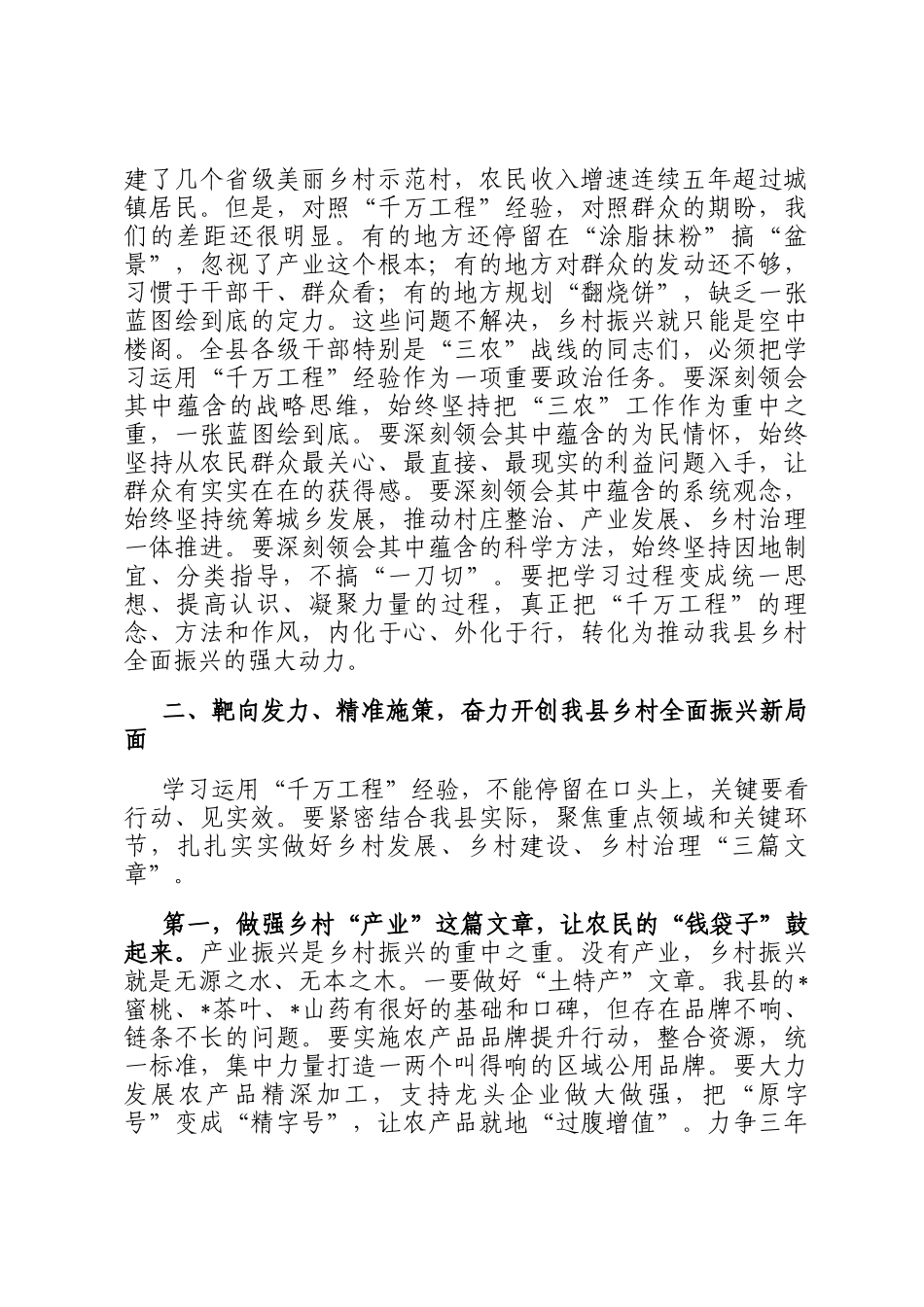 建了几个省级美丽乡村示范村，农民收入增速连续五年超过城镇居民。但是，对照“千万工程”经验，对照群众的期盼，我们的差距还很明显。有的地方还停留在“涂脂抹粉”搞“盆景”，忽视了产业这个根本；有的地方对群众的发动还不够，习惯于干部干、群众看；有的地方规划“翻烧饼”，缺乏一张蓝图绘到底的定力。这些问题不解决，乡村振兴就只能是空中楼阁。全县各级干部特别是“三农”战线的同志们，必须把学习运用“千万工程”经验作为一项重要政治任务。要深刻领会其中蕴含的战略思维，始终坚持把“三农”工作作为重中之重，一张蓝图绘到底。要深刻领会其中蕴含的为民情怀，始终坚持从农民群众最关心、最直接、最现实的利益问题入手，让群众有实实在在的获得感。要深刻领会其中蕴含的系统观念，始终坚持统筹城乡发展，推动村庄整治、产业发展、乡村治理一体推进。要深刻领会其中蕴含的科学方法，始终坚持因地制宜、分类指导，不搞“一刀切”。要把学习过程变成统一思想、提高认识、凝聚力量的过程，真正把“千万工程”的理念、方法和作风，内化于心、外化于行，转化为推动我县乡村全面振兴的强大动力。

二、靶向发力、精准施策，奋力开创我县乡村全面振兴新局面

学习运用“千万工程”经验，不能停留在口头上，关键要看行动、见实效。要紧密结合我县实际，聚焦重点领域和关键环节，扎扎实实做好乡村发展、乡村建设、乡村治理“三篇文章”。

第一，做强乡村“产业”这篇文章，让农民的“钱袋子”鼓起来。产业振兴是乡村振兴的重中之重。没有产业，乡村振兴就是无源之水、无本之木。一要做好“土特产”文章。我县的*蜜桃、*茶叶、*山药有很好的基础和口碑，但存在品牌不响、链条不长的问题。要实施农产品品牌提升行动，整合资源，统一标准，集中力量打造一两个叫得响的区域公用品牌。要大力发展农产品精深加工，支持龙头企业做大做强，把“原字号”变成“精字号”，让农产品就地“过腹增值”。力争三年